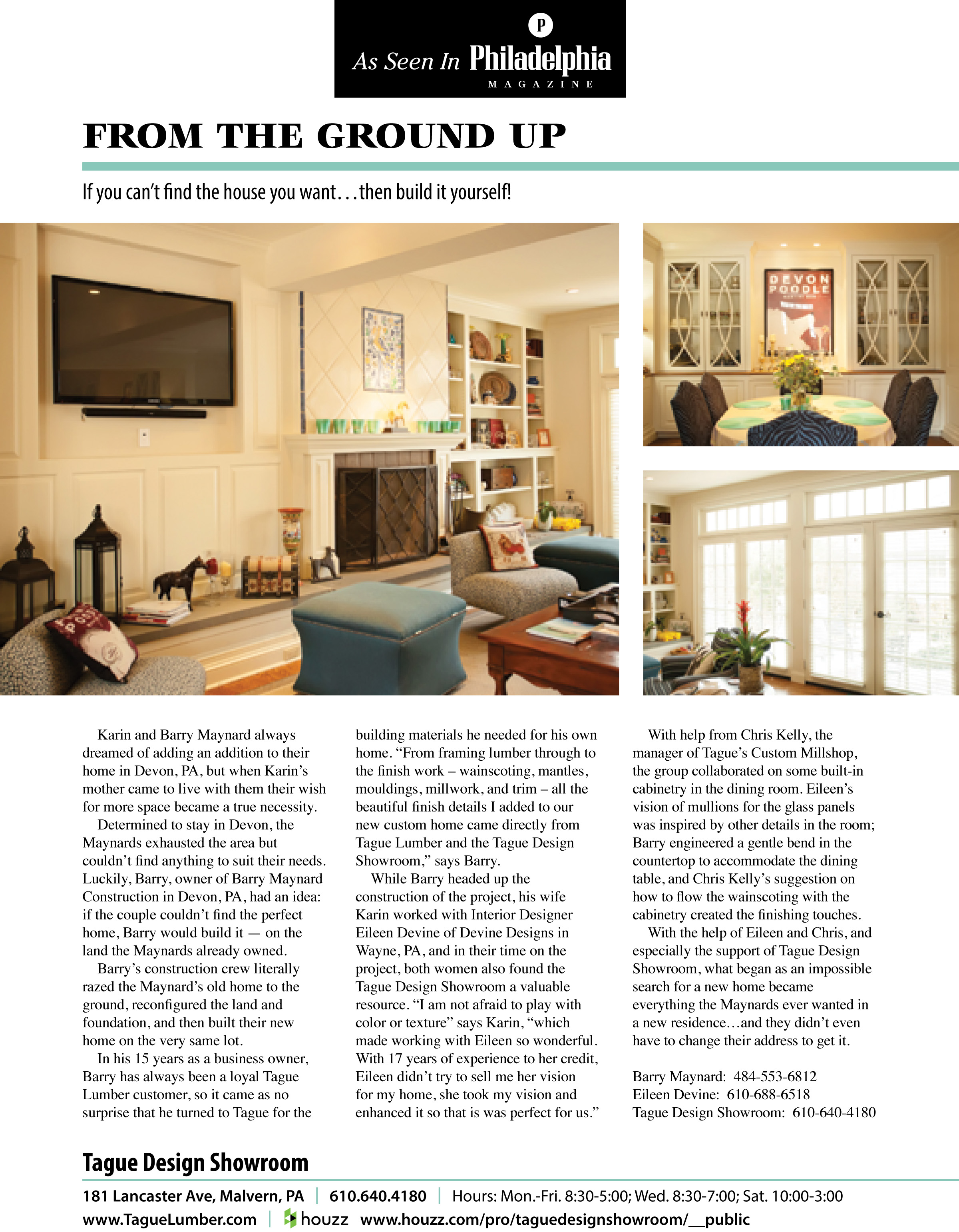 P
As Seen In Philadelphia
MAGAZINE

FROM THE GROUND UP

If you can't find the house you want…then build it yourself!

DEVON POODLE

Karin and Barry Maynard always dreamed of adding an addition to their home in Devon, PA, but when Karin's mother came to live with them their wish for more space became a true necessity.

Determined to stay in Devon, the Maynards exhausted the area but couldn't find anything to suit their needs. Luckily, Barry, owner of Barry Maynard Construction in Devon, PA, had an idea: if the couple couldn't find the perfect home, Barry would build it — on the land the Maynards already owned.

Barry's construction crew literally razed the Maynard's old home to the ground, reconfigured the land and foundation, and then built their new home on the very same lot.

In his 15 years as a business owner, Barry has always been a loyal Tague Lumber customer, so it came as no surprise that he turned to Tague for the building materials he needed for his own home. "From framing lumber through to the finish work – wainscoting, mantles, mouldings, millwork, and trim – all the beautiful finish details I added to our new custom home came directly from Tague Lumber and the Tague Design Showroom," says Barry.

While Barry headed up the construction of the project, his wife Karin worked with Interior Designer Eileen Devine of Devine Designs in Wayne, PA, and in their time on the project, both women also found the Tague Design Showroom a valuable resource. "I am not afraid to play with color or texture" says Karin, "which made working with Eileen so wonderful. With 17 years of experience to her credit, Eileen didn't try to sell me her vision for my home, she took my vision and enhanced it so that is was perfect for us."

With help from Chris Kelly, the manager of Tague's Custom Millshop, the group collaborated on some built-in cabinetry in the dining room. Eileen's vision of mullions for the glass panels was inspired by other details in the room; Barry engineered a gentle bend in the countertop to accommodate the dining table, and Chris Kelly's suggestion on how to flow the wainscoting with the cabinetry created the finishing touches.

With the help of Eileen and Chris, and especially the support of Tague Design Showroom, what began as an impossible search for a new home became everything the Maynards ever wanted in a new residence…and they didn't even have to change their address to get it.

Barry Maynard: 484-553-6812
Eileen Devine: 610-688-6518
Tague Design Showroom: 610-640-4180

Tague Design Showroom

181 Lancaster Ave, Malvern, PA | 610.640.4180 | Hours: Mon.-Fri. 8:30-5:00; Wed. 8:30-7:00; Sat. 10:00-3:00
www.TagueLumber.com | houzz www.houzz.com/pro/taguedesignshowroom/__public